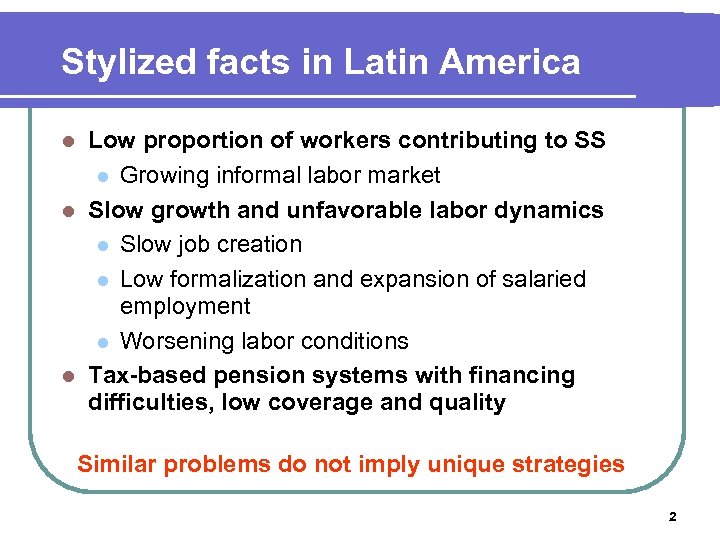 Stylized facts in Latin America

• Low proportion of workers contributing to SS
• Growing informal labor market
• Slow growth and unfavorable labor dynamics
• Slow job creation
• Low formalization and expansion of salaried employment
• Worsening labor conditions
• Tax-based pension systems with financing difficulties, low coverage and quality

Similar problems do not imply unique strategies

2